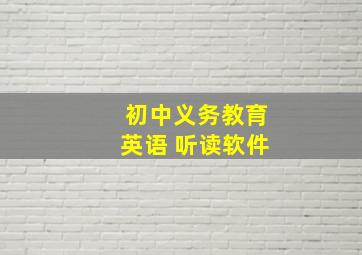 初中义务教育
英语 听读软件